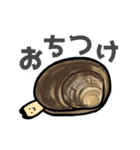 おちつけ